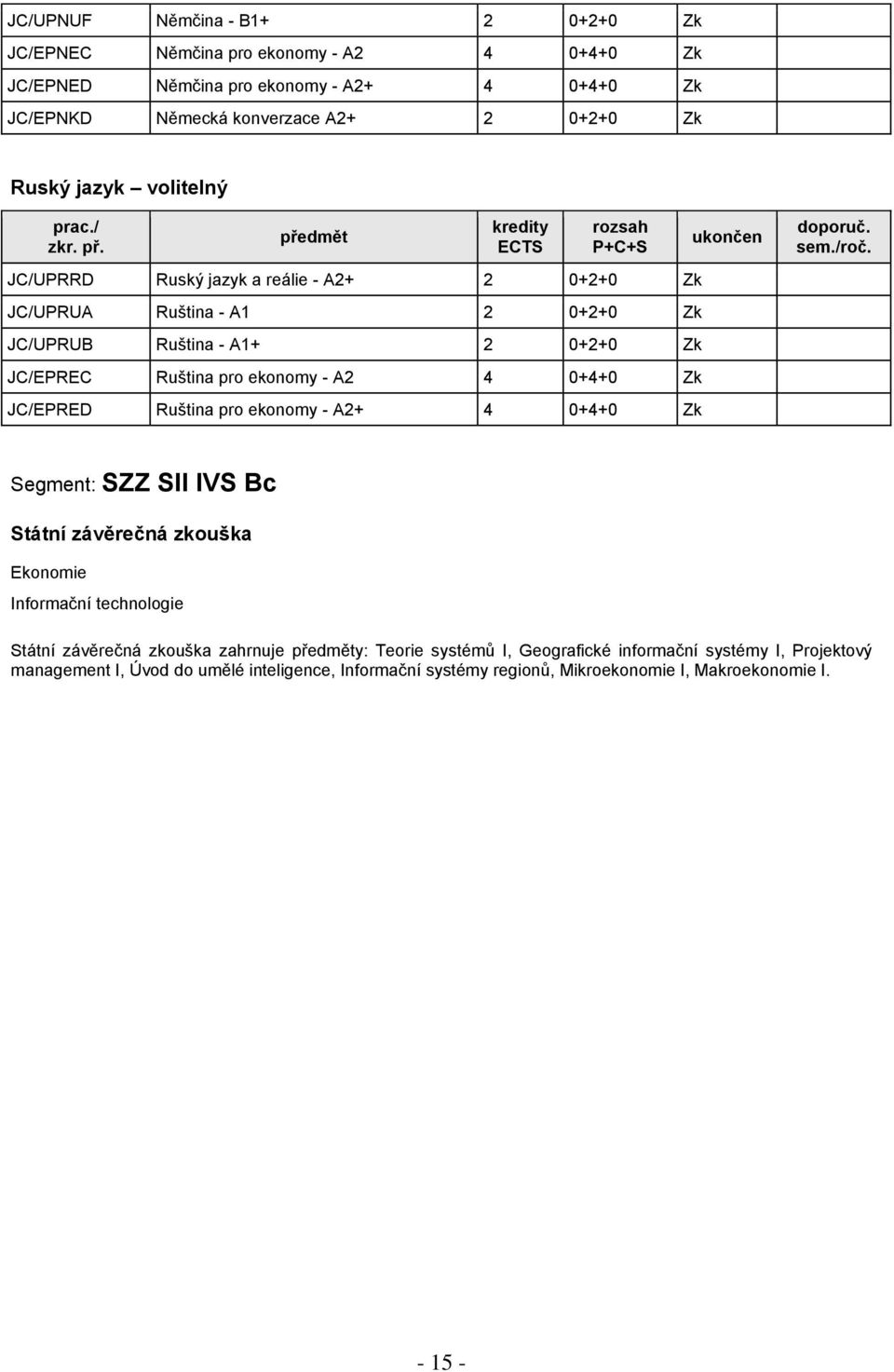 | | | | | | |
|---|---|---|---|---|---|
| JC/UPNUF | Němčina - B1+ | 2 | 0+2+0 | Zk | |
| JC/EPNEC | Němčina pro ekonomy - A2 | 4 | 0+4+0 | Zk | |
| JC/EPNED | Němčina pro ekonomy - A2+ | 4 | 0+4+0 | Zk | |
| JC/EPNKD | Německá konverzace A2+ | 2 | 0+2+0 | Zk | |

Ruský jazyk – volitelný

| prac./ zkr. př. | předmět | kredity ECTS | rozsah P+C+S | ukončen | doporuč. sem./roč. |
|---|---|---|---|---|---|
| JC/UPRRD | Ruský jazyk a reálie - A2+ | 2 | 0+2+0 | Zk | |
| JC/UPRUA | Ruština - A1 | 2 | 0+2+0 | Zk | |
| JC/UPRUB | Ruština - A1+ | 2 | 0+2+0 | Zk | |
| JC/EPREC | Ruština pro ekonomy - A2 | 4 | 0+4+0 | Zk | |
| JC/EPRED | Ruština pro ekonomy - A2+ | 4 | 0+4+0 | Zk | |

Segment: SZZ SII IVS Bc

Státní závěrečná zkouška

Ekonomie

Informační technologie

Státní závěrečná zkouška zahrnuje předměty: Teorie systémů I, Geografické informační systémy I, Projektový management I, Úvod do umělé inteligence, Informační systémy regionů, Mikroekonomie I, Makroekonomie I.

- 15 -